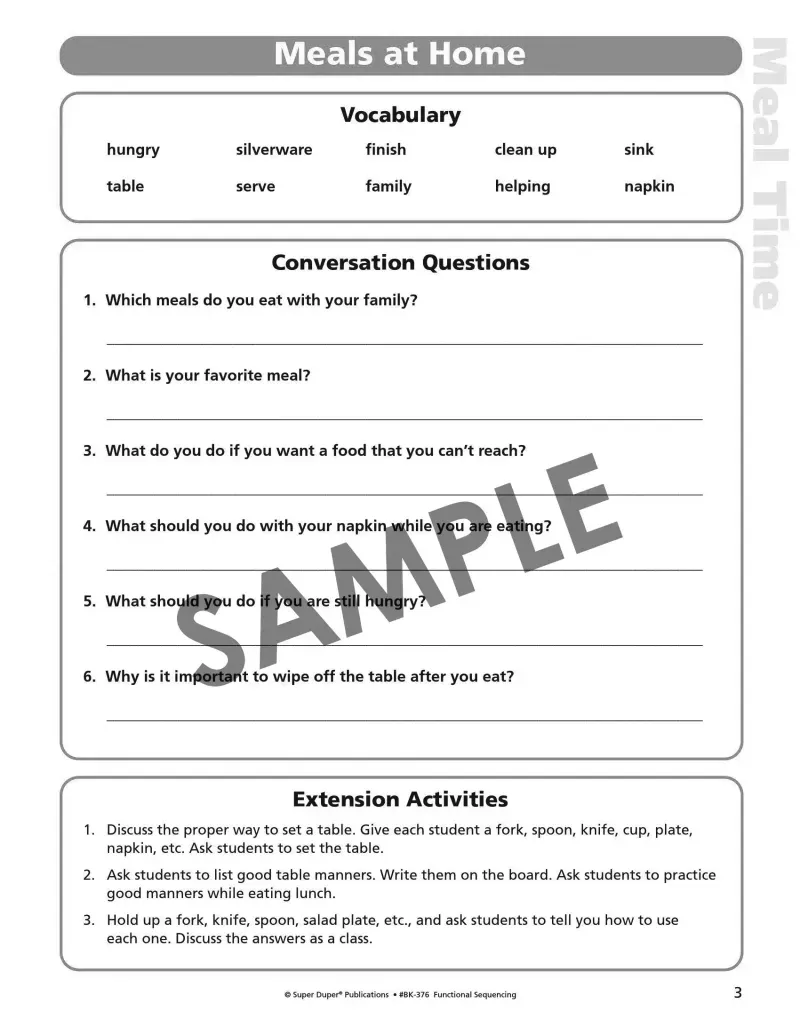 Meals at Home

Meal Time

Vocabulary

| hungry | silverware | finish | clean up | sink |
|---|---|---|---|---|
| table | serve | family | helping | napkin |

Conversation Questions

1. Which meals do you eat with your family?

2. What is your favorite meal?

3. What do you do if you want a food that you can't reach?

4. What should you do with your napkin while you are eating?

5. What should you do if you are still hungry?

6. Why is it important to wipe off the table after you eat?

SAMPLE

Extension Activities

1. Discuss the proper way to set a table. Give each student a fork, spoon, knife, cup, plate, napkin, etc. Ask students to set the table.

2. Ask students to list good table manners. Write them on the board. Ask students to practice good manners while eating lunch.

3. Hold up a fork, knife, spoon, salad plate, etc., and ask students to tell you how to use each one. Discuss the answers as a class.

© Super Duper® Publications • #BK-376 Functional Sequencing

3